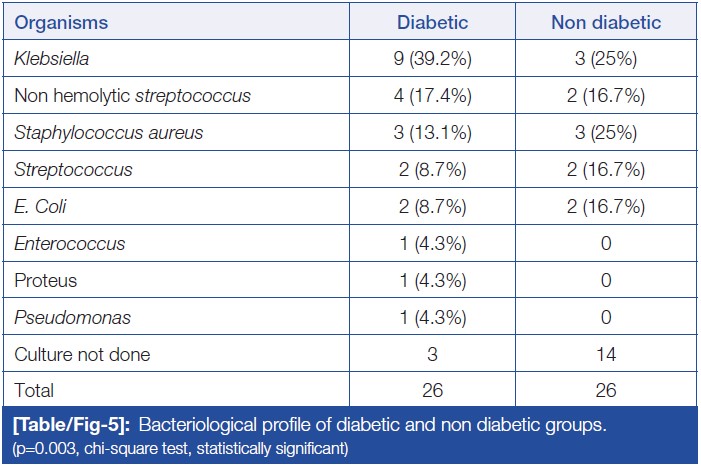 | Organisms | Diabetic | Non diabetic |
|---|---|---|
| Klebsiella | 9 (39.2%) | 3 (25%) |
| Non hemolytic streptococcus | 4 (17.4%) | 2 (16.7%) |
| Staphylococcus aureus | 3 (13.1%) | 3 (25%) |
| Streptococcus | 2 (8.7%) | 2 (16.7%) |
| E. Coli | 2 (8.7%) | 2 (16.7%) |
| Enterococcus | 1 (4.3%) | 0 |
| Proteus | 1 (4.3%) | 0 |
| Pseudomonas | 1 (4.3%) | 0 |
| Culture not done | 3 | 14 |
| Total | 26 | 26 |

[Table/Fig-5]: Bacteriological profile of diabetic and non diabetic groups.
(p=0.003, chi-square test, statistically significant)